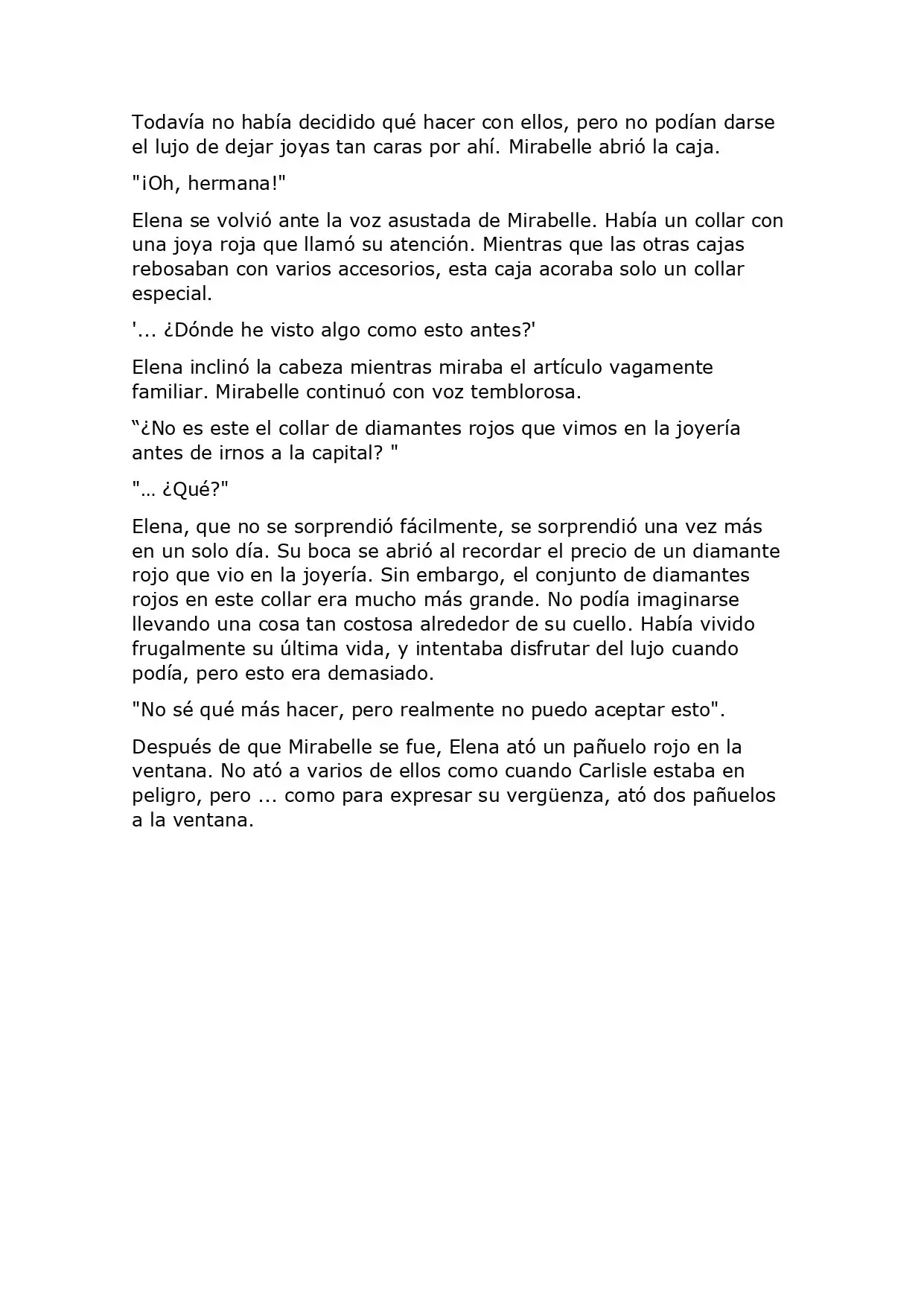 Todavía no había decidido qué hacer con ellos, pero no podían darse el lujo de dejar joyas tan caras por ahí. Mirabelle abrió la caja.

"¡Oh, hermana!"

Elena se volvió ante la voz asustada de Mirabelle. Había un collar con una joya roja que llamó su atención. Mientras que las otras cajas rebosaban con varios accesorios, esta caja acoraba solo un collar especial.

'... ¿Dónde he visto algo como esto antes?'

Elena inclinó la cabeza mientras miraba el artículo vagamente familiar. Mirabelle continuó con voz temblorosa.

"¿No es este el collar de diamantes rojos que vimos en la joyería antes de irnos a la capital? "

"… ¿Qué?"

Elena, que no se sorprendió fácilmente, se sorprendió una vez más en un solo día. Su boca se abrió al recordar el precio de un diamante rojo que vio en la joyería. Sin embargo, el conjunto de diamantes rojos en este collar era mucho más grande. No podía imaginarse llevando una cosa tan costosa alrededor de su cuello. Había vivido frugalmente su última vida, y intentaba disfrutar del lujo cuando podía, pero esto era demasiado.

"No sé qué más hacer, pero realmente no puedo aceptar esto".

Después de que Mirabelle se fue, Elena ató un pañuelo rojo en la ventana. No ató a varios de ellos como cuando Carlisle estaba en peligro, pero ... como para expresar su vergüenza, ató dos pañuelos a la ventana.